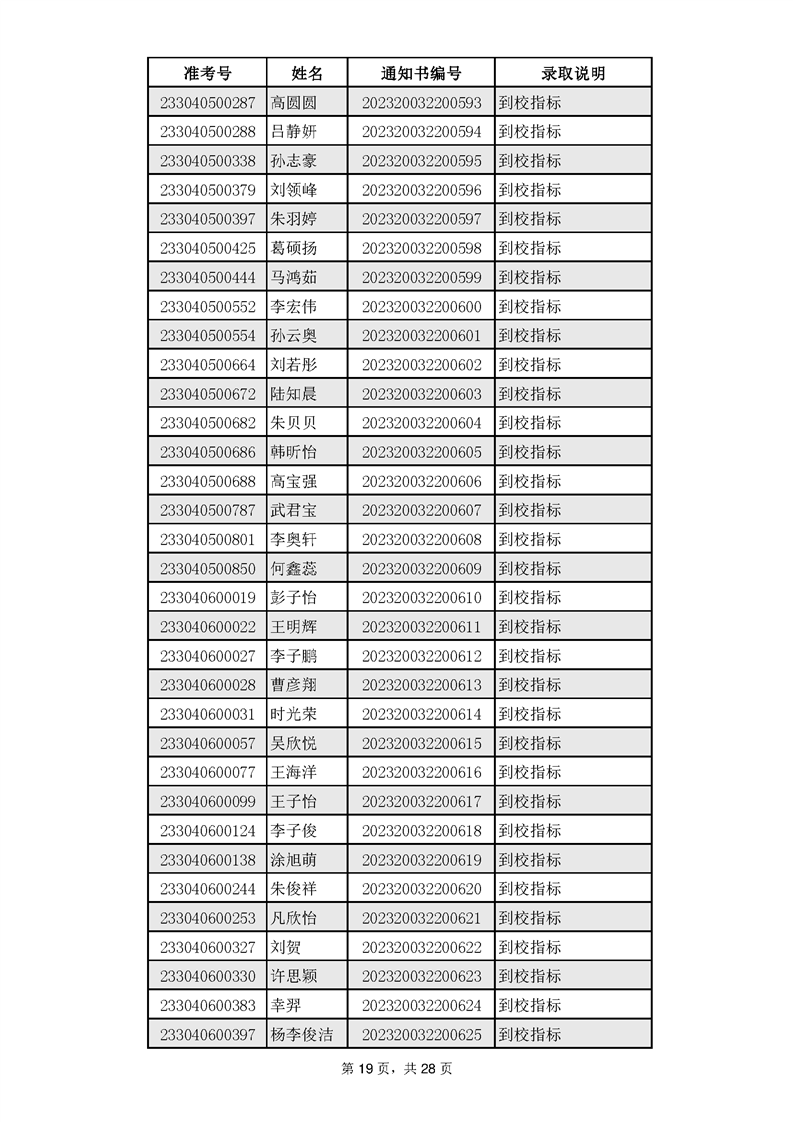 | 准考号 | 姓名 | 通知书编号 | 录取说明 |
|---|---|---|---|
| 233040500287 | 高圆圆 | 202320032200593 | 到校指标 |
| 233040500288 | 吕静妍 | 202320032200594 | 到校指标 |
| 233040500338 | 孙志豪 | 202320032200595 | 到校指标 |
| 233040500379 | 刘领峰 | 202320032200596 | 到校指标 |
| 233040500397 | 朱羽婷 | 202320032200597 | 到校指标 |
| 233040500425 | 葛硕扬 | 202320032200598 | 到校指标 |
| 233040500444 | 马鸿茹 | 202320032200599 | 到校指标 |
| 233040500552 | 李宏伟 | 202320032200600 | 到校指标 |
| 233040500554 | 孙云奥 | 202320032200601 | 到校指标 |
| 233040500664 | 刘若彤 | 202320032200602 | 到校指标 |
| 233040500672 | 陆知晨 | 202320032200603 | 到校指标 |
| 233040500682 | 朱贝贝 | 202320032200604 | 到校指标 |
| 233040500686 | 韩昕怡 | 202320032200605 | 到校指标 |
| 233040500688 | 高宝强 | 202320032200606 | 到校指标 |
| 233040500787 | 武君宝 | 202320032200607 | 到校指标 |
| 233040500801 | 李奥轩 | 202320032200608 | 到校指标 |
| 233040500850 | 何鑫蕊 | 202320032200609 | 到校指标 |
| 233040600019 | 彭子怡 | 202320032200610 | 到校指标 |
| 233040600022 | 王明辉 | 202320032200611 | 到校指标 |
| 233040600027 | 李子鹏 | 202320032200612 | 到校指标 |
| 233040600028 | 曹彦翔 | 202320032200613 | 到校指标 |
| 233040600031 | 时光荣 | 202320032200614 | 到校指标 |
| 233040600057 | 吴欣悦 | 202320032200615 | 到校指标 |
| 233040600077 | 王海洋 | 202320032200616 | 到校指标 |
| 233040600099 | 王子怡 | 202320032200617 | 到校指标 |
| 233040600124 | 李子俊 | 202320032200618 | 到校指标 |
| 233040600138 | 涂旭萌 | 202320032200619 | 到校指标 |
| 233040600244 | 朱俊祥 | 202320032200620 | 到校指标 |
| 233040600253 | 凡欣怡 | 202320032200621 | 到校指标 |
| 233040600327 | 刘贺 | 202320032200622 | 到校指标 |
| 233040600330 | 许思颖 | 202320032200623 | 到校指标 |
| 233040600383 | 幸羿 | 202320032200624 | 到校指标 |
| 233040600397 | 杨李俊洁 | 202320032200625 | 到校指标 |

第 19 页，共 28 页